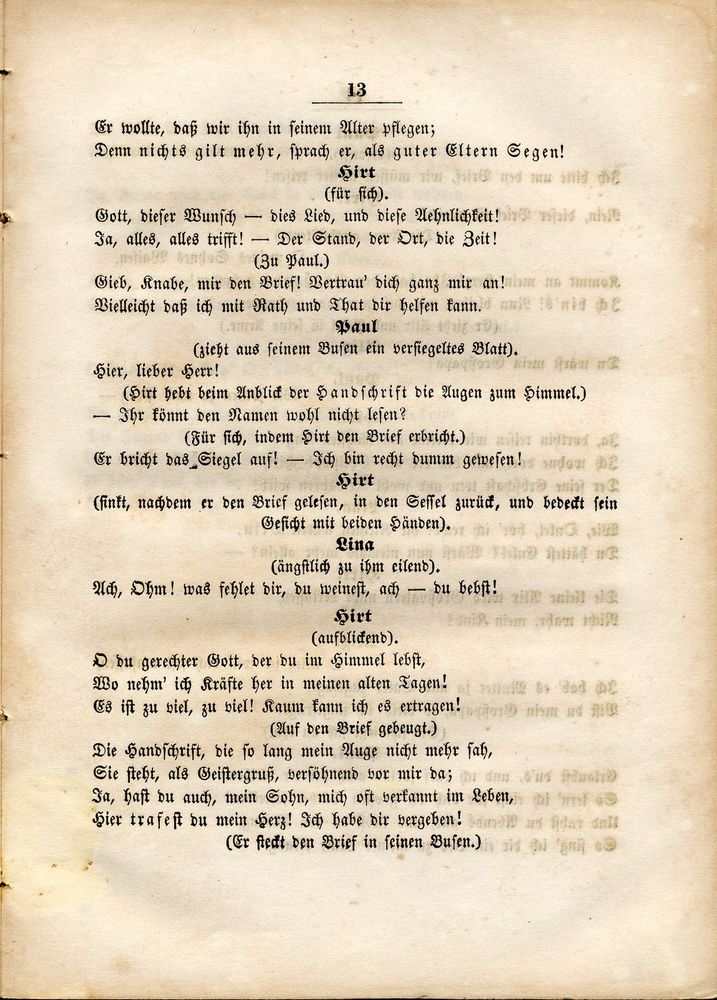 13

Er wollte, daß wir ihn in seinem Alter pflegen;
Denn nichts gilt mehr, sprach er, als guter Eltern Segen!

Hirt
(für sich).
Gott, dieser Wunsch — dies Lied, und diese Aehnlichkeit!
Ja, alles, alles trifft! — Der Stand, der Ort, die Zeit!
(Zu Paul.)
Gieb, Knabe, mir den Brief! Vertrau' dich ganz mir an!
Vielleicht daß ich mit Rath und That dir helfen kann.

Paul
(zieht aus seinem Busen ein versiegeltes Blatt).
Hier, lieber Herr!
(Hirt hebt beim Anblick der Handschrift die Augen zum Himmel.)
— Ihr könnt den Namen wohl nicht lesen?
(Für sich, indem Hirt den Brief erbricht.)
Er bricht das Siegel auf! — Ich bin recht dumm gewesen!

Hirt
(sinkt, nachdem er den Brief gelesen, in den Sessel zurück, und bedeckt sein Gesicht mit beiden Händen).

Lina
(ängstlich zu ihm eilend).
Ach, Ohm! was fehlet dir, du weinest, ach — du bebst!

Hirt
(aufblickend).
O du gerechter Gott, der du im Himmel lebst,
Wo nehm' ich Kräfte her in meinen alten Tagen!
Es ist zu viel, zu viel! Kaum kann ich es ertragen!
(Auf den Brief gebeugt.)
Die Handschrift, die so lang mein Auge nicht mehr sah,
Sie steht, als Geistergruß, versöhnend vor mir da;
Ja, hast du auch, mein Sohn, mich oft verkannt im Leben,
Hier trafest du mein Herz! Ich habe dir vergeben!
(Er steckt den Brief in seinen Busen.)